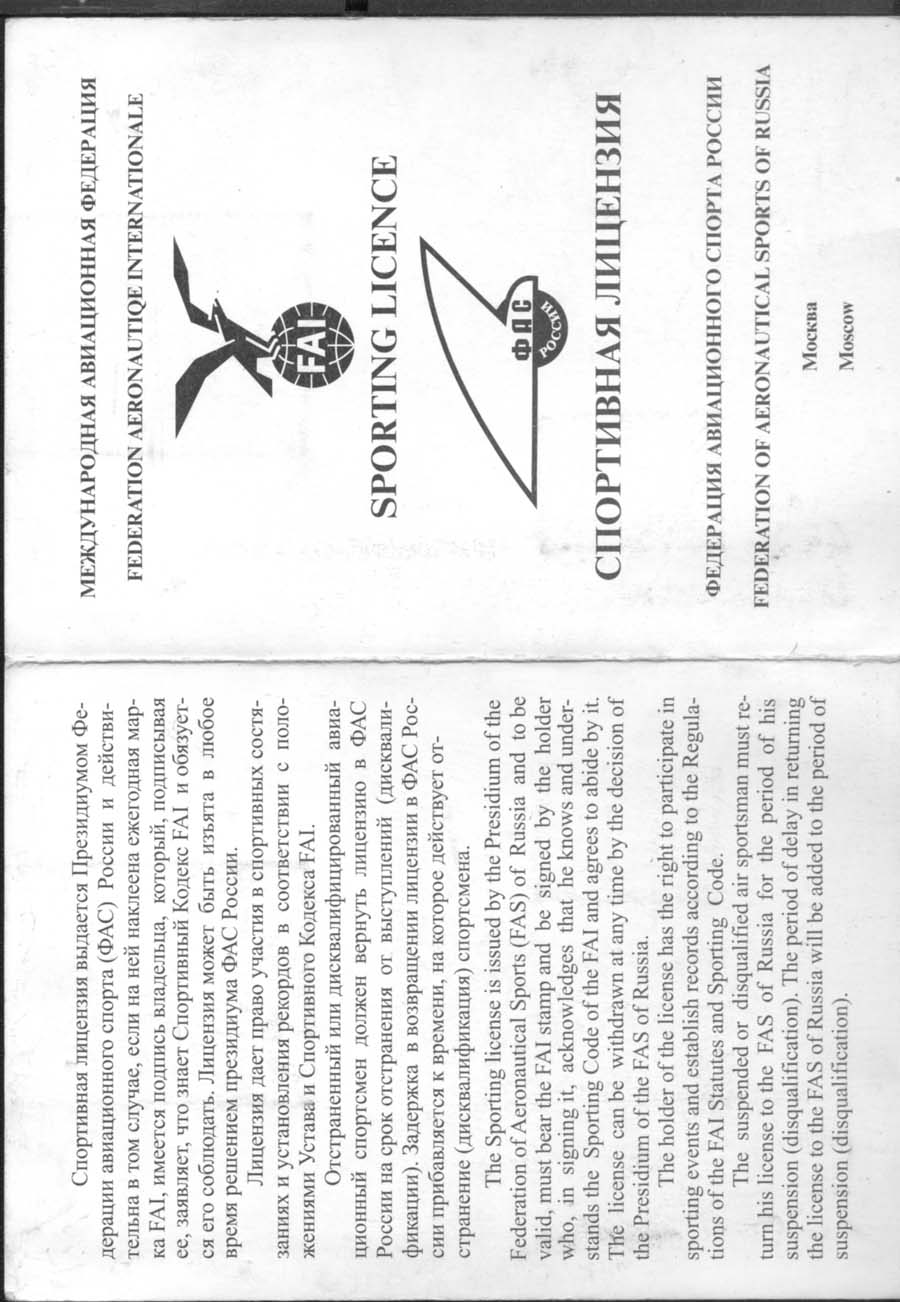 МЕЖДУНАРОДНАЯ АВИАЦИОННАЯ ФЕДЕРАЦИЯ

FEDERATION AERONAUTIQE INTERNATIONALE

FAI

SPORTING LICENCE

ФАС РОССИИ

СПОРТИВНАЯ ЛИЦЕНЗИЯ

ФЕДЕРАЦИЯ АВИАЦИОННОГО СПОРТА РОССИИ

FEDERATION OF AERONAUTICAL SPORTS OF RUSSIA

Москва

Moscow

Спортивная лицензия выдается Президиумом Федерации авиационного спорта (ФАС) России и действительна в том случае, если на ней наклеена ежегодная марка FAI, имеется подпись владельца, который, подписывая ее, заявляет, что знает Спортивный Кодекс FAI и обязуется его соблюдать. Лицензия может быть изъята в любое время решением президиума ФАС России.

Лицензия дает право участия в спортивных состязаниях и установления рекордов в соответствии с положениями Устава и Спортивного Кодекса FAI.

Отстраненный или дисквалифицированный авиационный спортсмен должен вернуть лицензию в ФАС России на срок отстранения от выступлений (дисквалификации). Задержка в возвращении лицензии в ФАС России прибавляется к времени, на которое действует отстранение (дисквалификация) спортсмена.

The Sporting license is issued by the Presidium of the Federation of Aeronautical Sports (FAS) of Russia and to be valid, must bear the FAI stamp and be signed by the holder who, in signing it, acknowledges that he knows and understands the Sporting Code of the FAI and agrees to abide by it. The license can be withdrawn at any time by the decision of the Presidium of the FAS of Russia.

The holder of the license has the right to participate in sporting events and establish records according to the Regulations of the FAI Statutes and Sporting Code.

The suspended or disqualified air sportsman must return his license to the FAS of Russia for the period of his suspension (disqualification). The period of delay in returning the license to the FAS of Russia will be added to the period of suspension (disqualification).